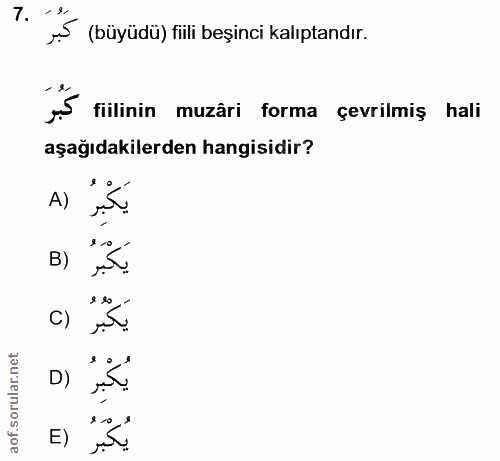 7. كَبُرَ (büyüdü) fiili beşinci kalıptandır.

كَبُرَ fiilinin muzâri forma çevrilmiş hali aşağıdakilerden hangisidir?

A) يَكْبِرُ

B) يَكْبَرُ

C) يَكْبُرُ

D) يُكْبِرُ

E) يُكْبَرُ

aof.sorular.net